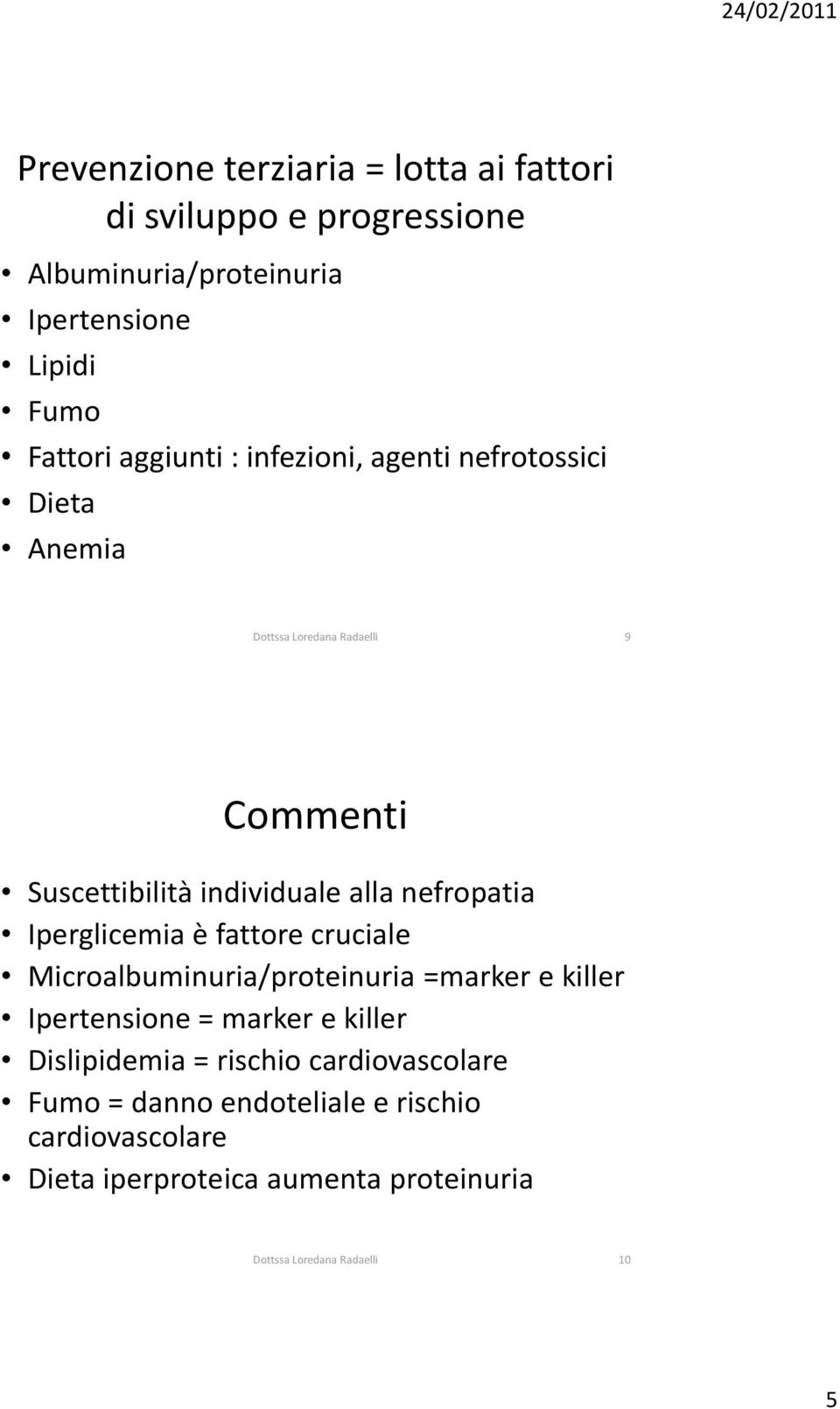 24/02/2011

Prevenzione terziaria = lotta ai fattori di sviluppo e progressione

• Albuminuria/proteinuria
• Ipertensione
• Lipidi
• Fumo
• Fattori aggiunti : infezioni, agenti nefrotossici
• Dieta
• Anemia

Dottssa Loredana Radaelli 9

Commenti

• Suscettibilità individuale alla nefropatia
• Iperglicemia è fattore cruciale
• Microalbuminuria/proteinuria =marker e killer
• Ipertensione = marker e killer
• Dislipidemia = rischio cardiovascolare
• Fumo = danno endoteliale e rischio cardiovascolare
• Dieta iperproteica aumenta proteinuria

Dottssa Loredana Radaelli 10

5